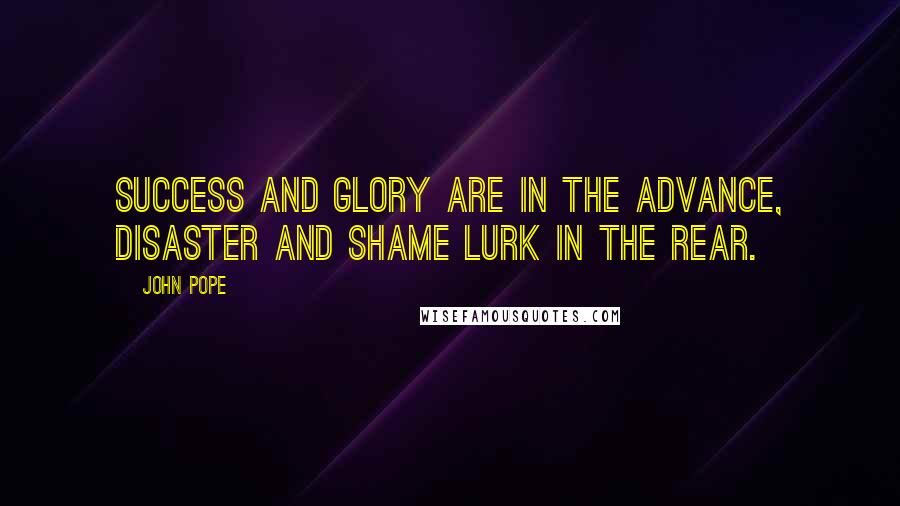 SUCCESS AND GLORY ARE IN THE ADVANCE, DISASTER AND SHAME LURK IN THE REAR.

JOHN POPE

WISEFAMOUSQUOTES.COM